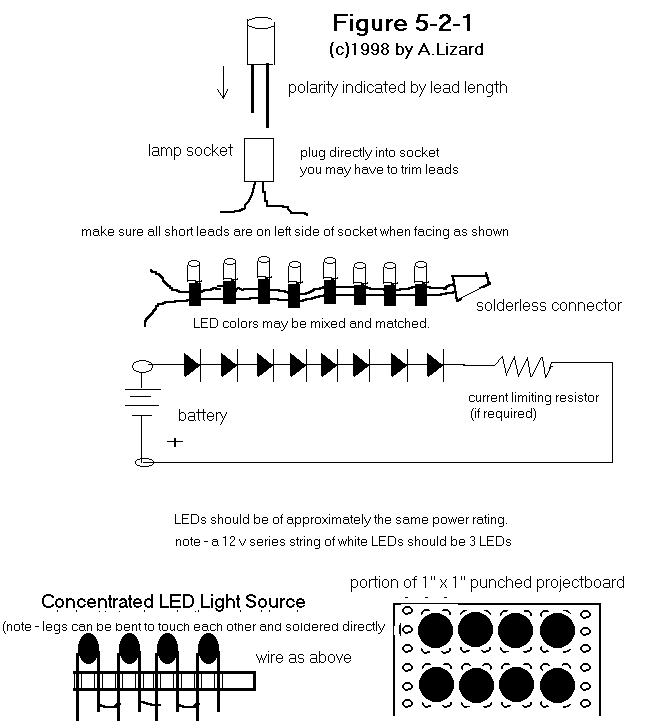 Figure 5-2-1
(c)1998 by A.Lizard

polarity indicated by lead length

lamp socket

plug directly into socket
you may have to trim leads

make sure all short leads are on left side of socket when facing as shown

solderless connector

LED colors may be mixed and matched.

battery

+

current limiting resistor
(if required)

LEDs should be of approximately the same power rating.
note - a 12 v series string of white LEDs should be 3 LEDs

Concentrated LED Light Source
(note - legs can be bent to touch each other and soldered directly

wire as above

portion of 1" x 1" punched projectboard